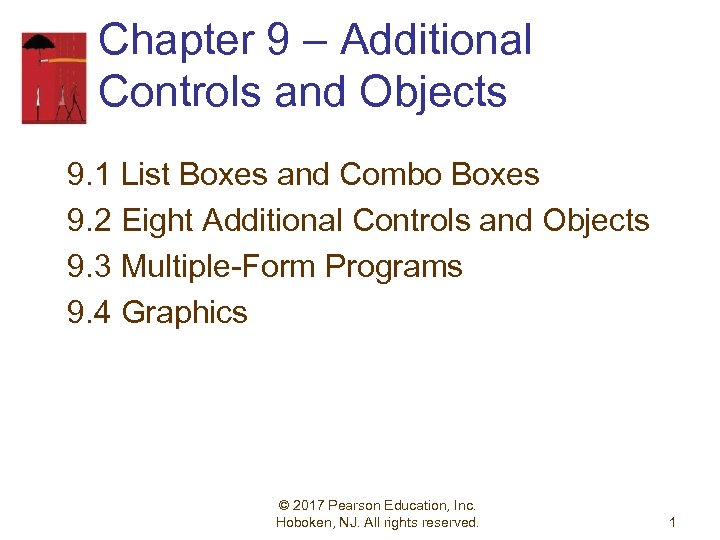 Chapter 9 – Additional Controls and Objects

9.1 List Boxes and Combo Boxes
9.2 Eight Additional Controls and Objects
9.3 Multiple-Form Programs
9.4 Graphics

© 2017 Pearson Education, Inc.
Hoboken, NJ. All rights reserved.

1